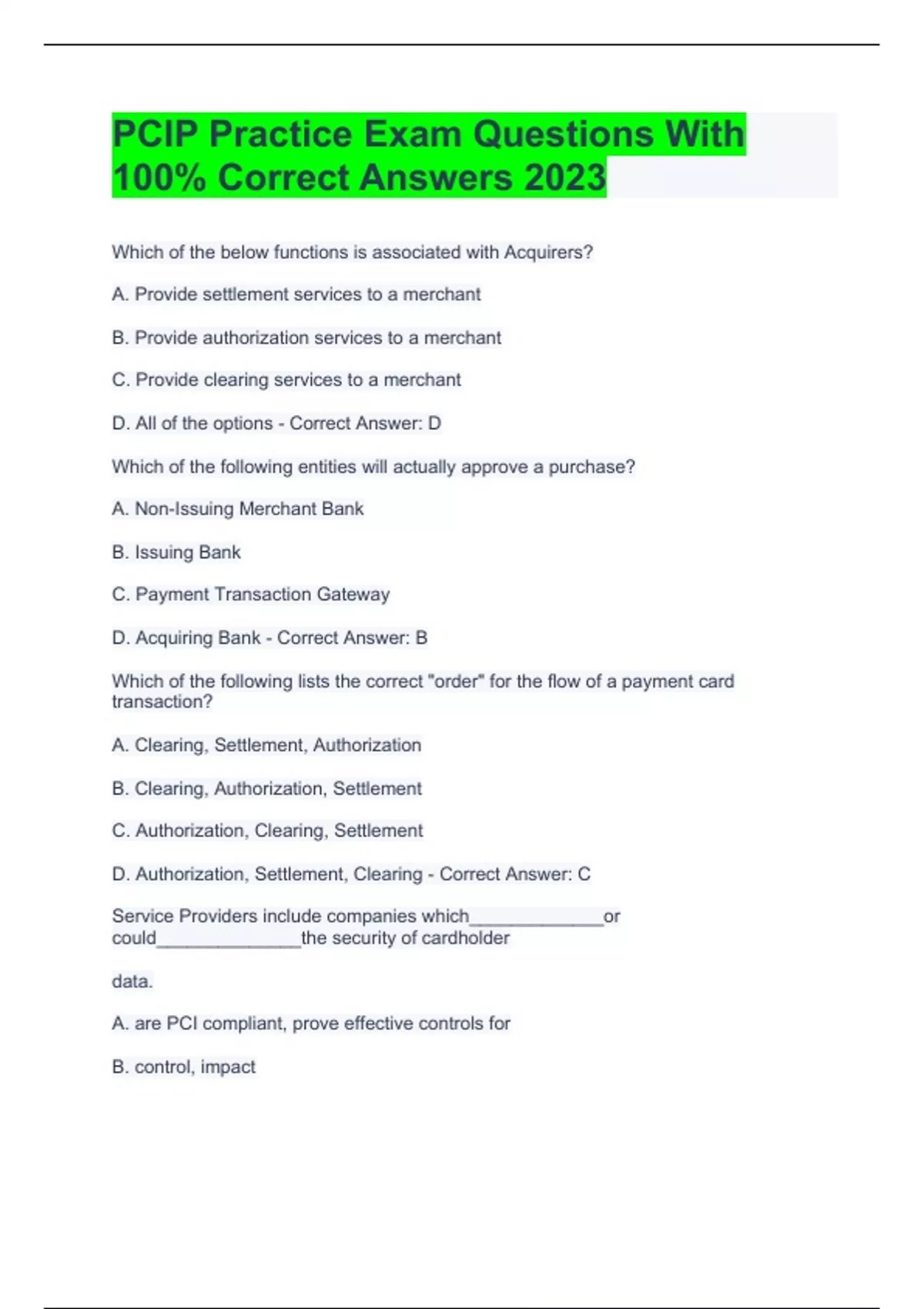 PCIP Practice Exam Questions With 100% Correct Answers 2023

Which of the below functions is associated with Acquirers?

A. Provide settlement services to a merchant

B. Provide authorization services to a merchant

C. Provide clearing services to a merchant

D. All of the options - Correct Answer: D

Which of the following entities will actually approve a purchase?

A. Non-Issuing Merchant Bank

B. Issuing Bank

C. Payment Transaction Gateway

D. Acquiring Bank - Correct Answer: B

Which of the following lists the correct "order" for the flow of a payment card transaction?

A. Clearing, Settlement, Authorization

B. Clearing, Authorization, Settlement

C. Authorization, Clearing, Settlement

D. Authorization, Settlement, Clearing - Correct Answer: C

Service Providers include companies which______________or could_______________the security of cardholder

data.

A. are PCI compliant, prove effective controls for

B. control, impact